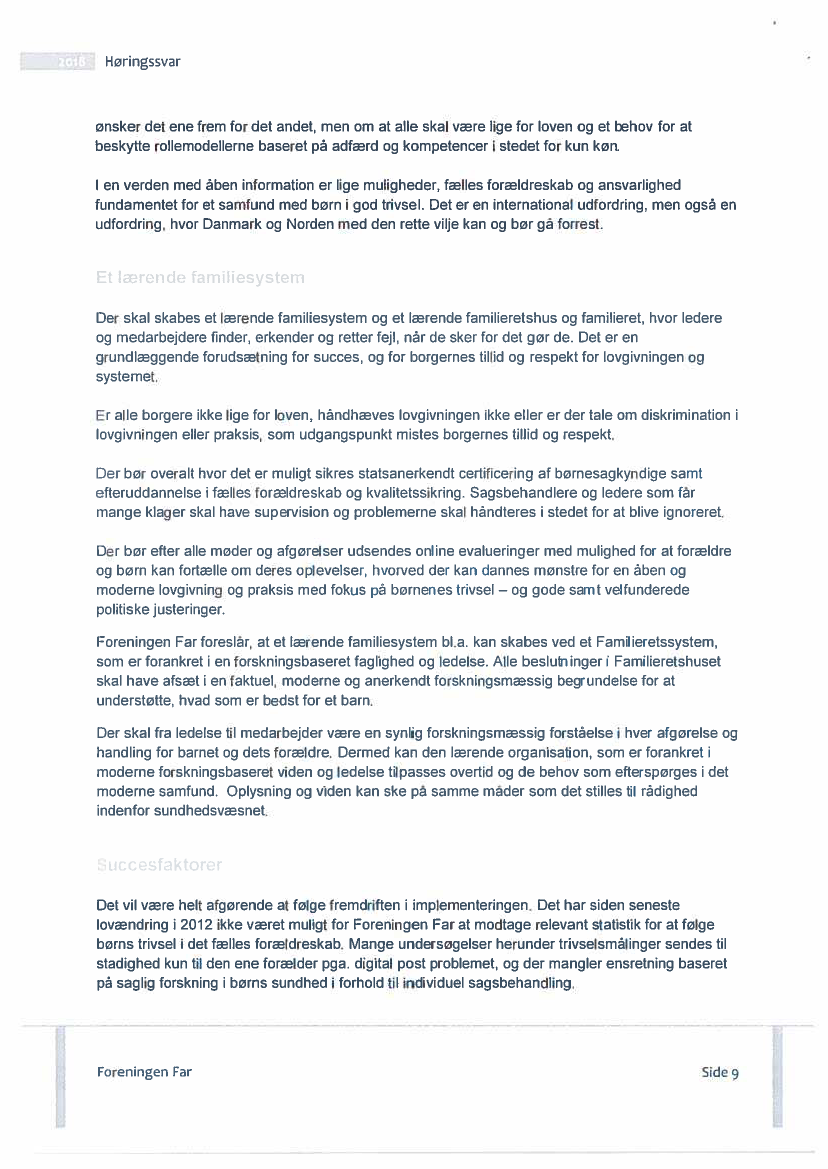 2018 Høringssvar

ønsker det ene frem for det andet, men om at alle skal være lige for loven og et behov for at beskytte rollemodellerne baseret på adfærd og kompetencer i stedet for kun køn.

I en verden med åben information er lige muligheder, fælles forældreskab og ansvarlighed fundamentet for et samfund med børn i god trivsel. Det er en international udfordring, men også en udfordring, hvor Danmark og Norden med den rette vilje kan og bør gå forrest.

Et lærende familiesystem

Der skal skabes et lærende familiesystem og et lærende familieretshus og familieret, hvor ledere og medarbejdere finder, erkender og retter fejl, når de sker for det gør de. Det er en grundlæggende forudsætning for succes, og for borgernes tillid og respekt for lovgivningen og systemet.

Er alle borgere ikke lige for loven, håndhæves lovgivningen ikke eller er der tale om diskrimination i lovgivningen eller praksis, som udgangspunkt mistes borgernes tillid og respekt.

Der bør overalt hvor det er muligt sikres statsanerkendt certificering af børnesagkyndige samt efteruddannelse i fælles forældreskab og kvalitetssikring. Sagsbehandlere og ledere som får mange klager skal have supervision og problemerne skal håndteres i stedet for at blive ignoreret.

Der bør efter alle møder og afgørelser udsendes online evalueringer med mulighed for at forældre og børn kan fortælle om deres oplevelser, hvorved der kan dannes mønstre for en åben og moderne lovgivning og praksis med fokus på børnenes trivsel – og gode samt velfunderede politiske justeringer.

Foreningen Far foreslår, at et lærende familiesystem bl.a. kan skabes ved et Familieretssystem, som er forankret i en forskningsbaseret faglighed og ledelse. Alle beslutninger i Familieretshuset skal have afsæt i en faktuel, moderne og anerkendt forskningsmæssig begrundelse for at understøtte, hvad som er bedst for et barn.

Der skal fra ledelse til medarbejder være en synlig forskningsmæssig forståelse i hver afgørelse og handling for barnet og dets forældre. Dermed kan den lærende organisation, som er forankret i moderne forskningsbaseret viden og ledelse tilpasses overtid og de behov som efterspørges i det moderne samfund. Oplysning og viden kan ske på samme måder som det stilles til rådighed indenfor sundhedsvæsnet.

Succesfaktorer

Det vil være helt afgørende at følge fremdriften i implementeringen. Det har siden seneste lovændring i 2012 ikke været muligt for Foreningen Far at modtage relevant statistik for at følge børns trivsel i det fælles forældreskab. Mange undersøgelser herunder trivselsmålinger sendes til stadighed kun til den ene forælder pga. digital post problemet, og der mangler ensretning baseret på saglig forskning i børns sundhed i forhold til individuel sagsbehandling.

Foreningen Far

Side 9